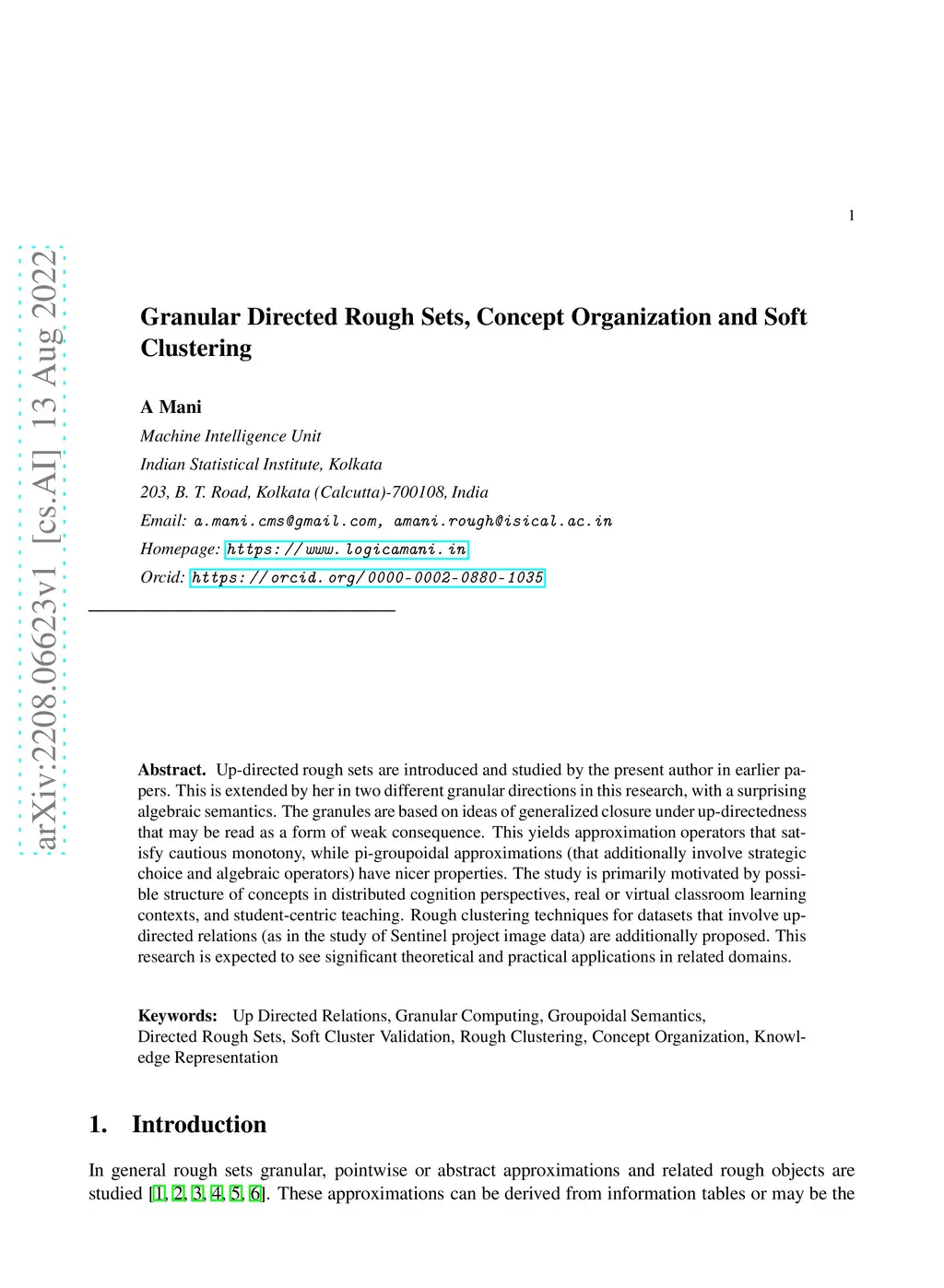 1

arXiv:2208.06623v1 [cs.AI] 13 Aug 2022

Granular Directed Rough Sets, Concept Organization and Soft Clustering

A Mani
Machine Intelligence Unit
Indian Statistical Institute, Kolkata
203, B. T. Road, Kolkata (Calcutta)-700108, India
Email: a.mani.cms@gmail.com, amani.rough@isical.ac.in
Homepage: https://www.logicamani.in
Orcid: https://orcid.org/0000-0002-0880-1035

Abstract. Up-directed rough sets are introduced and studied by the present author in earlier papers. This is extended by her in two different granular directions in this research, with a surprising algebraic semantics. The granules are based on ideas of generalized closure under up-directedness that may be read as a form of weak consequence. This yields approximation operators that satisfy cautious monotony, while pi-groupoidal approximations (that additionally involve strategic choice and algebraic operators) have nicer properties. The study is primarily motivated by possible structure of concepts in distributed cognition perspectives, real or virtual classroom learning contexts, and student-centric teaching. Rough clustering techniques for datasets that involve up-directed relations (as in the study of Sentinel project image data) are additionally proposed. This research is expected to see significant theoretical and practical applications in related domains.

Keywords: Up Directed Relations, Granular Computing, Groupoidal Semantics, Directed Rough Sets, Soft Cluster Validation, Rough Clustering, Concept Organization, Knowledge Representation

1. Introduction

In general rough sets granular, pointwise or abstract approximations and related rough objects are studied [1, 2, 3, 4, 5, 6]. These approximations can be derived from information tables or may be the